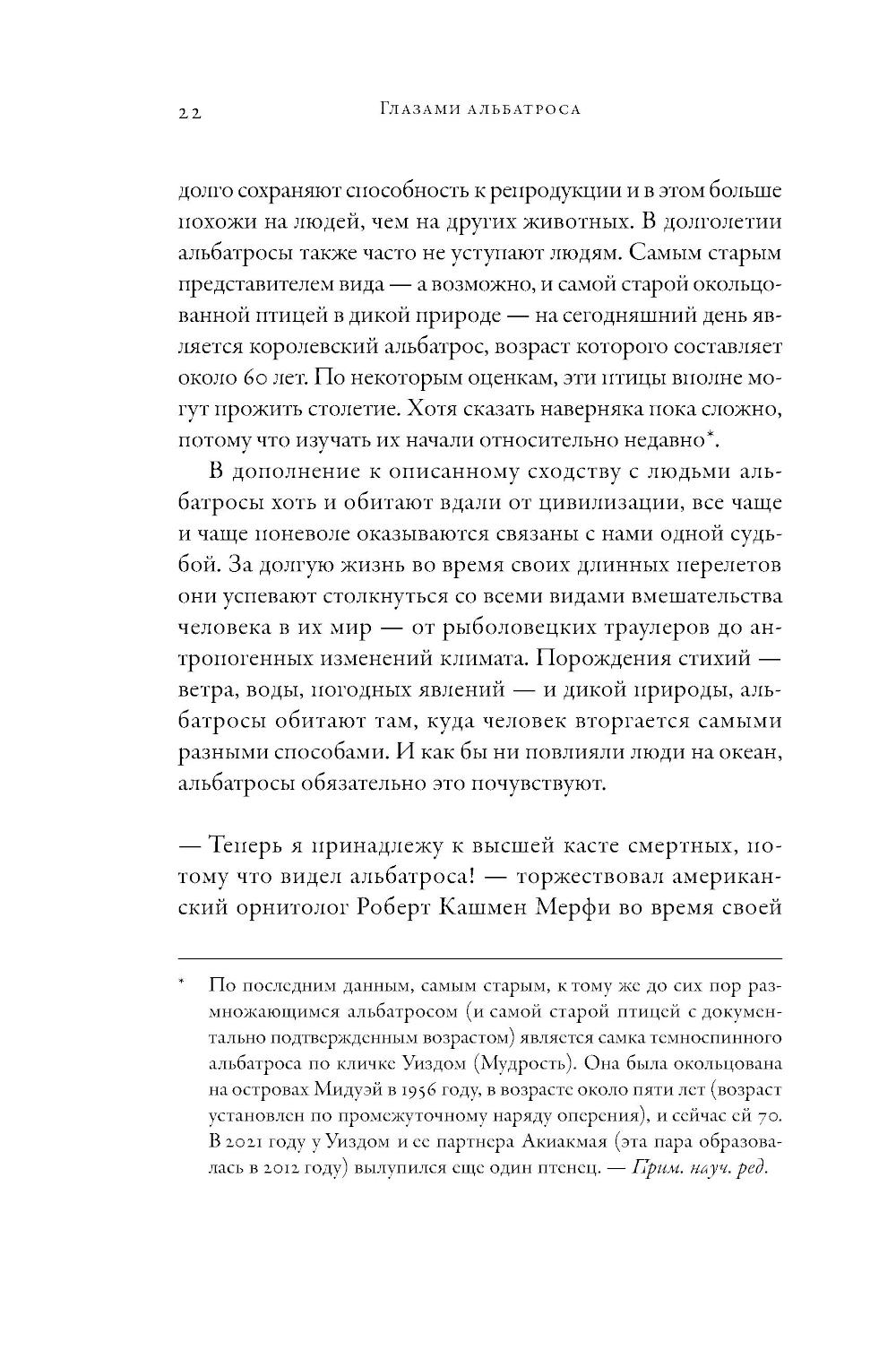 22 Глазами альбатроса

долго сохраняют способность к репродукции и в этом больше похожи на людей, чем на других животных. В долголетии альбатросы также часто не уступают людям. Самым старым представителем вида — а возможно, и самой старой окольцованной птицей в дикой природе — на сегодняшний день является королевский альбатрос, возраст которого составляет около 60 лет. По некоторым оценкам, эти птицы вполне могут прожить столетие. Хотя сказать наверняка пока сложно, потому что изучать их начали относительно недавно*.

В дополнение к описанному сходству с людьми альбатросы хоть и обитают вдали от цивилизации, все чаще и чаще поневоле оказываются связаны с нами одной судьбой. За долгую жизнь во время своих длинных перелетов они успевают столкнуться со всеми видами вмешательства человека в их мир — от рыболовецких траулеров до антропогенных изменений климата. Порождения стихий — ветра, воды, погодных явлений — и дикой природы, альбатросы обитают там, куда человек вторгается самыми разными способами. И как бы ни повлияли люди на океан, альбатросы обязательно это почувствуют.

— Теперь я принадлежу к высшей касте смертных, потому что видел альбатроса! — торжествовал американский орнитолог Роберт Кашмен Мерфи во время своей

* По последним данным, самым старым, к тому же до сих пор размножающимся альбатросом (и самой старой птицей с документально подтвержденным возрастом) является самка темноспинного альбатроса по кличке Уиздом (Мудрость). Она была окольцована на островах Мидуэй в 1956 году, в возрасте около пяти лет (возраст установлен по промежуточному наряду оперения), и сейчас ей 70. В 2021 году у Уиздом и ее партнера Акиакмая (эта пара образовалась в 2012 году) вылупился еще один птенец. — Прим. науч. ред.